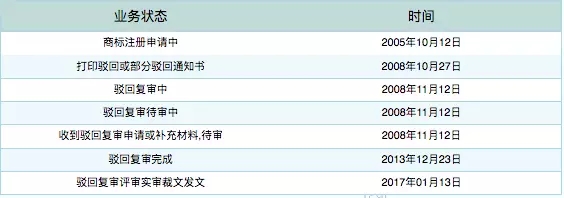 | 业务状态 | 时间 |
|---|---|
| 商标注册申请中 | 2005年10月12日 |
| 打印驳回或部分驳回通知书 | 2008年10月27日 |
| 驳回复审中 | 2008年11月12日 |
| 驳回复审待审中 | 2008年11月12日 |
| 收到驳回复审申请或补充材料,待审 | 2008年11月12日 |
| 驳回复审完成 | 2013年12月23日 |
| 驳回复审评审实审裁文发文 | 2017年01月13日 |